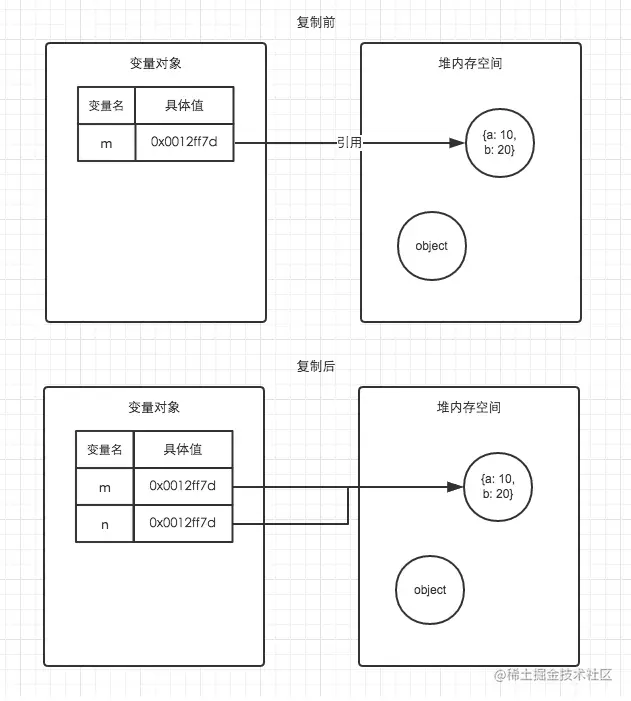 复制前

变量对象

| 变量名 | 具体值 |
|---|---|
| m | 0x0012ff7d |

引用

堆内存空间

{a: 10, b: 20}

object

复制后

变量对象

| 变量名 | 具体值 |
|---|---|
| m | 0x0012ff7d |
| n | 0x0012ff7d |

堆内存空间

{a: 10, b: 20}

object

@稀土掘金技术社区